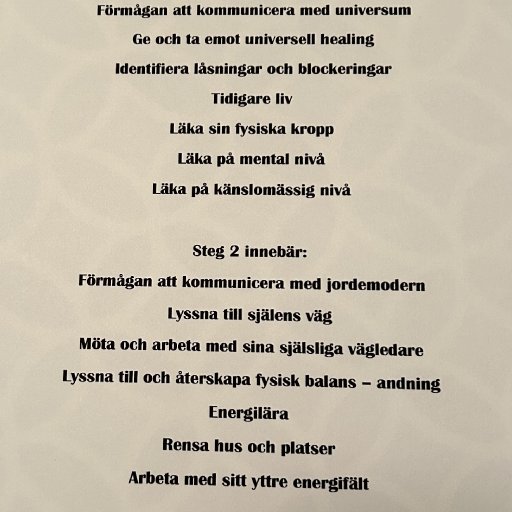 Förmågan att kommunicera med universum

Ge och ta emot universell healing

Identifiera låsningar och blockeringar

Tidigare liv

Läka sin fysiska kropp

Läka på mental nivå

Läka på känslomässig nivå

Steg 2 innebär:

Förmågan att kommunicera med jordemodern

Lyssna till själens väg

Möta och arbeta med sina själsliga vägledare

Lyssna till och återskapa fysisk balans – andning

Energilära

Rensa hus och platser

Arbeta med sitt yttre energifält